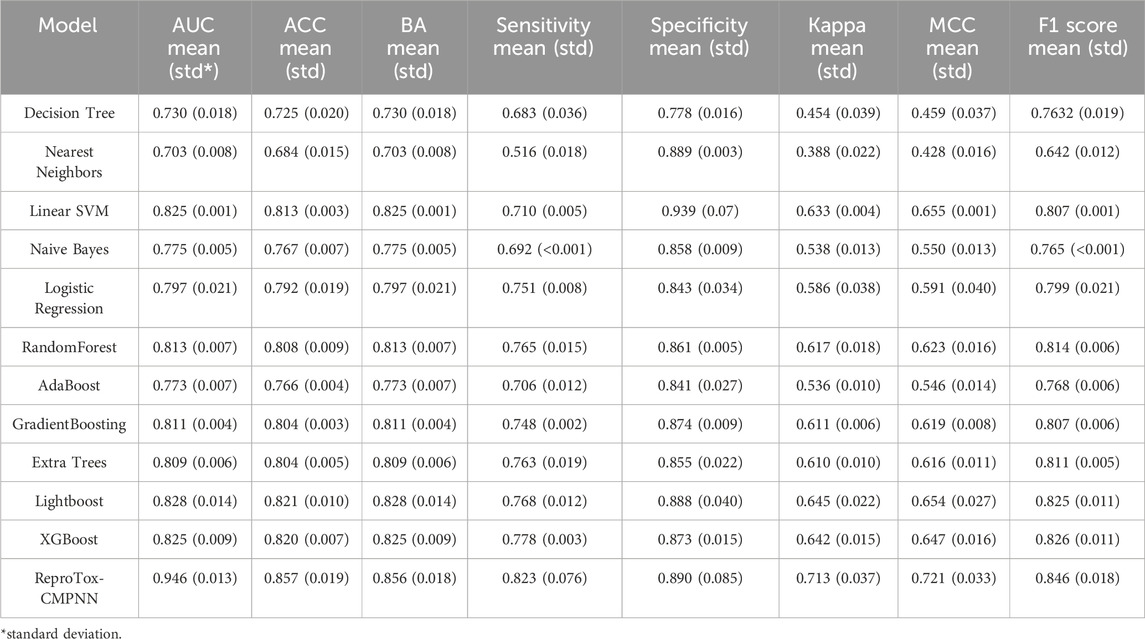 | Model | AUC mean (std*) | ACC mean (std) | BA mean (std) | Sensitivity mean (std) | Specificity mean (std) | Kappa mean (std) | MCC mean (std) | F1 score mean (std) |
|---|---|---|---|---|---|---|---|---|
| Decision Tree | 0.730 (0.018) | 0.725 (0.020) | 0.730 (0.018) | 0.683 (0.036) | 0.778 (0.016) | 0.454 (0.039) | 0.459 (0.037) | 0.7632 (0.019) |
| Nearest Neighbors | 0.703 (0.008) | 0.684 (0.015) | 0.703 (0.008) | 0.516 (0.018) | 0.889 (0.003) | 0.388 (0.022) | 0.428 (0.016) | 0.642 (0.012) |
| Linear SVM | 0.825 (0.001) | 0.813 (0.003) | 0.825 (0.001) | 0.710 (0.005) | 0.939 (0.07) | 0.633 (0.004) | 0.655 (0.001) | 0.807 (0.001) |
| Naive Bayes | 0.775 (0.005) | 0.767 (0.007) | 0.775 (0.005) | 0.692 (<0.001) | 0.858 (0.009) | 0.538 (0.013) | 0.550 (0.013) | 0.765 (<0.001) |
| Logistic Regression | 0.797 (0.021) | 0.792 (0.019) | 0.797 (0.021) | 0.751 (0.008) | 0.843 (0.034) | 0.586 (0.038) | 0.591 (0.040) | 0.799 (0.021) |
| RandomForest | 0.813 (0.007) | 0.808 (0.009) | 0.813 (0.007) | 0.765 (0.015) | 0.861 (0.005) | 0.617 (0.018) | 0.623 (0.016) | 0.814 (0.006) |
| AdaBoost | 0.773 (0.007) | 0.766 (0.004) | 0.773 (0.007) | 0.706 (0.012) | 0.841 (0.027) | 0.536 (0.010) | 0.546 (0.014) | 0.768 (0.006) |
| GradientBoosting | 0.811 (0.004) | 0.804 (0.003) | 0.811 (0.004) | 0.748 (0.002) | 0.874 (0.009) | 0.611 (0.006) | 0.619 (0.008) | 0.807 (0.006) |
| Extra Trees | 0.809 (0.006) | 0.804 (0.005) | 0.809 (0.006) | 0.763 (0.019) | 0.855 (0.022) | 0.610 (0.010) | 0.616 (0.011) | 0.811 (0.005) |
| Lightboost | 0.828 (0.014) | 0.821 (0.010) | 0.828 (0.014) | 0.768 (0.012) | 0.888 (0.040) | 0.645 (0.022) | 0.654 (0.027) | 0.825 (0.011) |
| XGBoost | 0.825 (0.009) | 0.820 (0.007) | 0.825 (0.009) | 0.778 (0.003) | 0.873 (0.015) | 0.642 (0.015) | 0.647 (0.016) | 0.826 (0.011) |
| ReproTox-CMPNN | 0.946 (0.013) | 0.857 (0.019) | 0.856 (0.018) | 0.823 (0.076) | 0.890 (0.085) | 0.713 (0.037) | 0.721 (0.033) | 0.846 (0.018) |

*standard deviation.